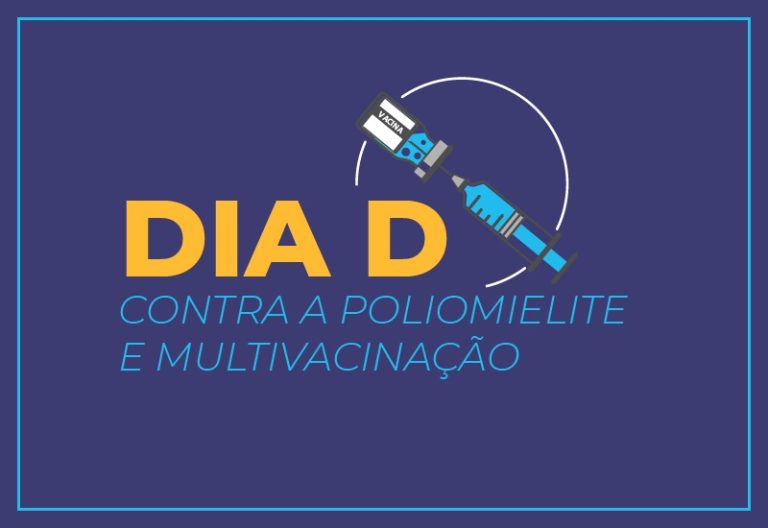 VACINA

DIA D

CONTRA A POLIOMIELITE E MULTIVACINAÇÃO